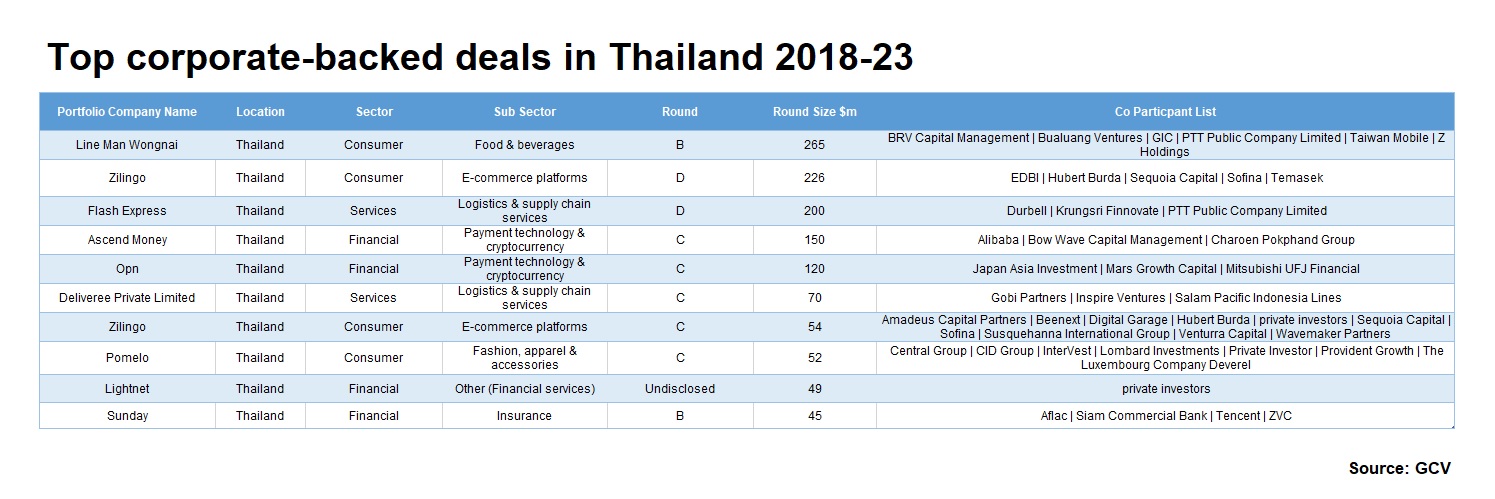 Top corporate-backed deals in Thailand 2018-23

| Portfolio Company Name | Location | Sector | Sub Sector | Round | Round Size $m | Co Particpant List |
|---|---|---|---|---|---|---|
| Line Man Wongnai | Thailand | Consumer | Food & beverages | B | 265 | BRV Capital Management \| Bualuang Ventures \| GIC \| PTT Public Company Limited \| Taiwan Mobile \| Z Holdings |
| Zilingo | Thailand | Consumer | E-commerce platforms | D | 226 | EDBI \| Hubert Burda \| Sequoia Capital \| Sofina \| Temasek |
| Flash Express | Thailand | Services | Logistics & supply chain services | D | 200 | Durbell \| Krungsri Finnovate \| PTT Public Company Limited |
| Ascend Money | Thailand | Financial | Payment technology & cryptocurrency | C | 150 | Alibaba \| Bow Wave Capital Management \| Charoen Pokphand Group |
| Opn | Thailand | Financial | Payment technology & cryptocurrency | C | 120 | Japan Asia Investment \| Mars Growth Capital \| Mitsubishi UFJ Financial |
| Deliveree Private Limited | Thailand | Services | Logistics & supply chain services | C | 70 | Gobi Partners \| Inspire Ventures \| Salam Pacific Indonesia Lines |
| Zilingo | Thailand | Consumer | E-commerce platforms | C | 54 | Amadeus Capital Partners \| Beenext \| Digital Garage \| Hubert Burda \| private investors \| Sequoia Capital \| Sofina \| Susquehanna International Group \| Venturra Capital \| Wavemaker Partners |
| Pomelo | Thailand | Consumer | Fashion, apparel & accessories | C | 52 | Central Group \| CID Group \| InterVest \| Lombard Investments \| Private Investor \| Provident Growth \| The Luxembourg Company Deverel |
| Lightnet | Thailand | Financial | Other (Financial services) | Undisclosed | 49 | private investors |
| Sunday | Thailand | Financial | Insurance | B | 45 | Aflac \| Siam Commercial Bank \| Tencent \| ZVC |

Source: GCV